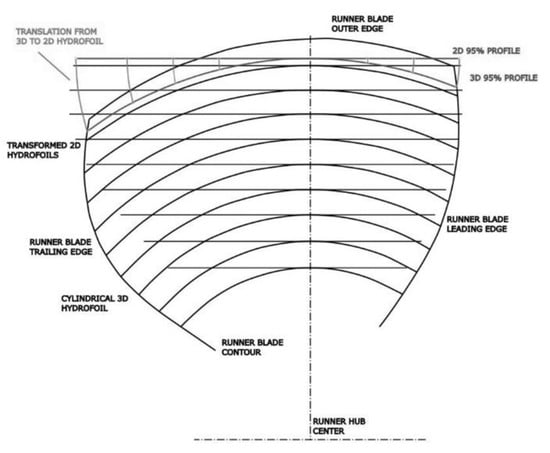 TRANSLATION FROM 3D TO 2D HYDROFOIL

RUNNER BLADE OUTER EDGE

2D 95% PROFILE

3D 95% PROFILE

TRANSFORMED 2D HYDROFOILS

RUNNER BLADE LEADING EDGE

RUNNER BLADE TRAILING EDGE

CYLINDRICAL 3D HYDROFOIL

RUNNER BLADE CONTOUR

RUNNER HUB CENTER